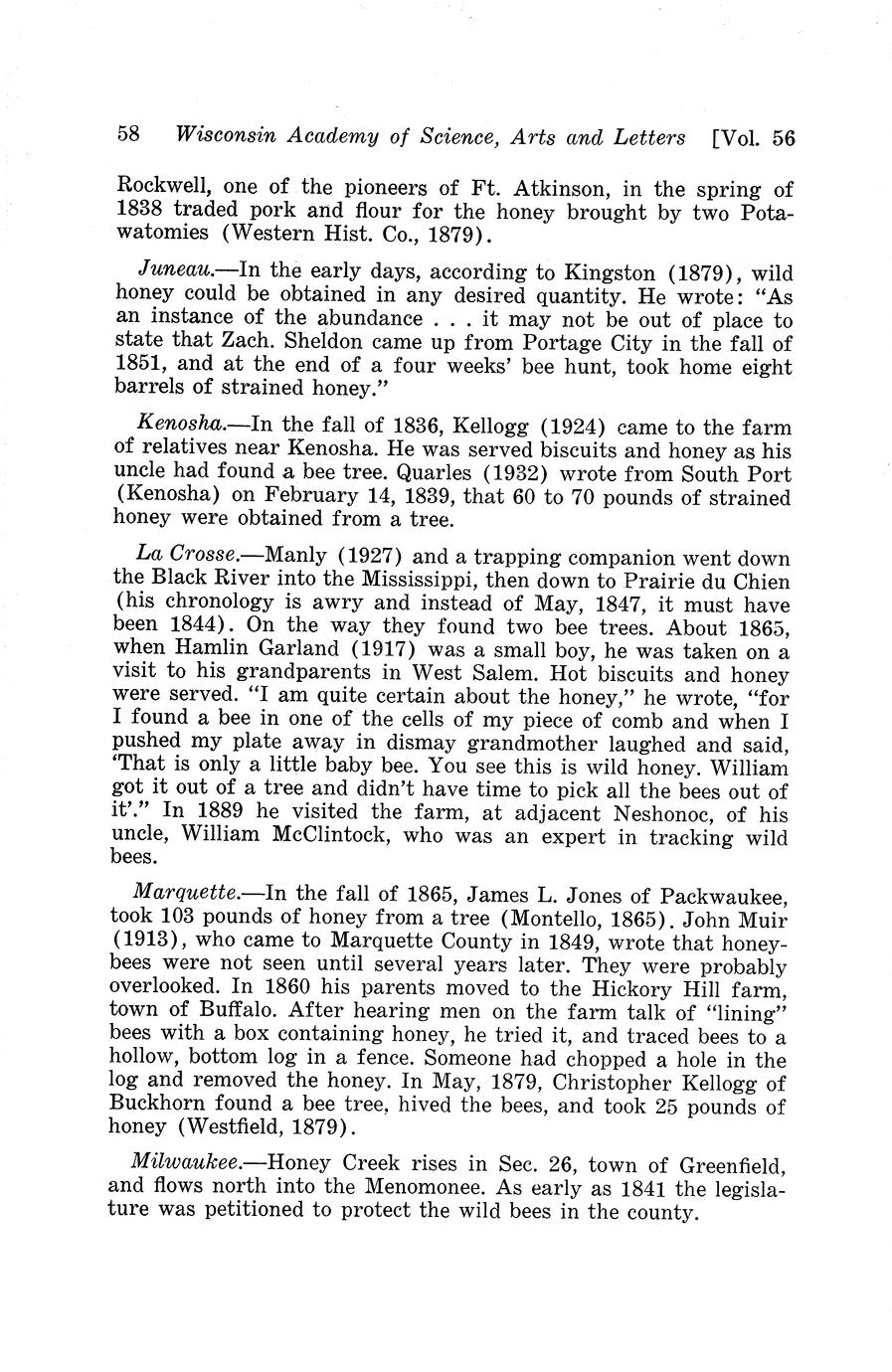 58 Wisconsin Academy of Science, Arts and Letters [Vol. 56

Rockwell, one of the pioneers of Ft. Atkinson, in the spring of 1838 traded pork and flour for the honey brought by two Potawatomies (Western Hist. Co., 1879).

Juneau.—In the early days, according to Kingston (1879), wild honey could be obtained in any desired quantity. He wrote: "As an instance of the abundance . . . it may not be out of place to state that Zach. Sheldon came up from Portage City in the fall of 1851, and at the end of a four weeks' bee hunt, took home eight barrels of strained honey."

Kenosha.—In the fall of 1836, Kellogg (1924) came to the farm of relatives near Kenosha. He was served biscuits and honey as his uncle had found a bee tree. Quarles (1932) wrote from South Port (Kenosha) on February 14, 1839, that 60 to 70 pounds of strained honey were obtained from a tree.

La Crosse.—Manly (1927) and a trapping companion went down the Black River into the Mississippi, then down to Prairie du Chien (his chronology is awry and instead of May, 1847, it must have been 1844). On the way they found two bee trees. About 1865, when Hamlin Garland (1917) was a small boy, he was taken on a visit to his grandparents in West Salem. Hot biscuits and honey were served. "I am quite certain about the honey," he wrote, "for I found a bee in one of the cells of my piece of comb and when I pushed my plate away in dismay grandmother laughed and said, 'That is only a little baby bee. You see this is wild honey. William got it out of a tree and didn't have time to pick all the bees out of it'." In 1889 he visited the farm, at adjacent Neshonoc, of his uncle, William McClintock, who was an expert in tracking wild bees.

Marquette.—In the fall of 1865, James L. Jones of Packwaukee, took 103 pounds of honey from a tree (Montello, 1865). John Muir (1913), who came to Marquette County in 1849, wrote that honeybees were not seen until several years later. They were probably overlooked. In 1860 his parents moved to the Hickory Hill farm, town of Buffalo. After hearing men on the farm talk of "lining" bees with a box containing honey, he tried it, and traced bees to a hollow, bottom log in a fence. Someone had chopped a hole in the log and removed the honey. In May, 1879, Christopher Kellogg of Buckhorn found a bee tree, hived the bees, and took 25 pounds of honey (Westfield, 1879).

Milwaukee.—Honey Creek rises in Sec. 26, town of Greenfield, and flows north into the Menomonee. As early as 1841 the legislature was petitioned to protect the wild bees in the county.